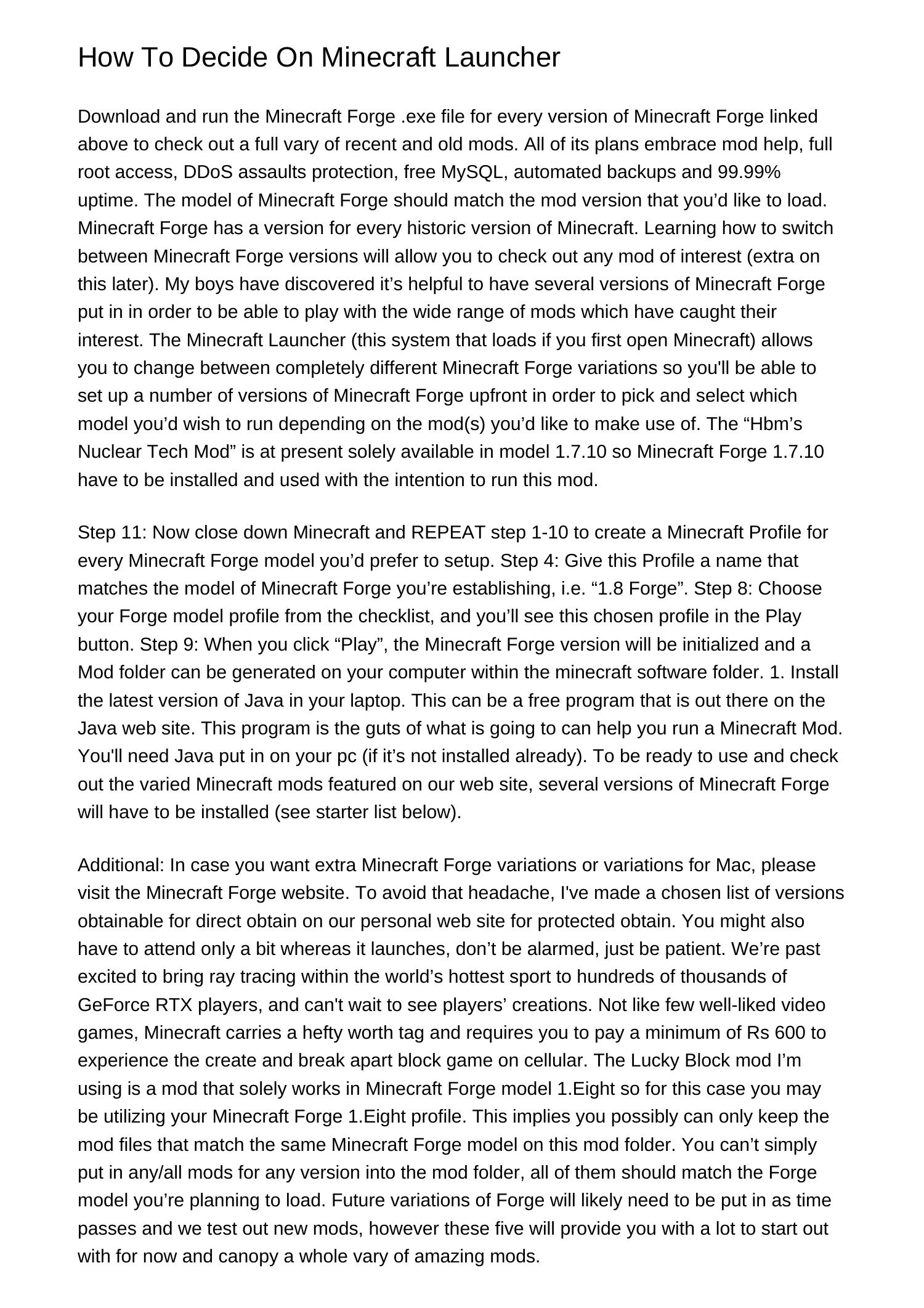 How To Decide On Minecraft Launcher

Download and run the Minecraft Forge .exe file for every version of Minecraft Forge linked above to check out a full vary of recent and old mods. All of its plans embrace mod help, full root access, DDoS assaults protection, free MySQL, automated backups and 99.99% uptime. The model of Minecraft Forge should match the mod version that you'd like to load. Minecraft Forge has a version for every historic version of Minecraft. Learning how to switch between Minecraft Forge versions will allow you to check out any mod of interest (extra on this later). My boys have discovered it's helpful to have several versions of Minecraft Forge put in in order to be able to play with the wide range of mods which have caught their interest. The Minecraft Launcher (this system that loads if you first open Minecraft) allows you to change between completely different Minecraft Forge variations so you'll be able to set up a number of versions of Minecraft Forge upfront in order to pick and select which model you'd wish to run depending on the mod(s) you'd like to make use of. The "Hbm's Nuclear Tech Mod" is at present solely available in model 1.7.10 so Minecraft Forge 1.7.10 have to be installed and used with the intention to run this mod.

Step 11: Now close down Minecraft and REPEAT step 1-10 to create a Minecraft Profile for every Minecraft Forge model you'd prefer to setup. Step 4: Give this Profile a name that matches the model of Minecraft Forge you're establishing, i.e. "1.8 Forge". Step 8: Choose your Forge model profile from the checklist, and you'll see this chosen profile in the Play button. Step 9: When you click "Play", the Minecraft Forge version will be initialized and a Mod folder can be generated on your computer within the minecraft software folder. 1. Install the latest version of Java in your laptop. This can be a free program that is out there on the Java web site. This program is the guts of what is going to can help you run a Minecraft Mod. You'll need Java put in on your pc (if it's not installed already). To be ready to use and check out the varied Minecraft mods featured on our web site, several versions of Minecraft Forge will have to be installed (see starter list below).

Additional: In case you want extra Minecraft Forge variations or variations for Mac, please visit the Minecraft Forge website. To avoid that headache, I've made a chosen list of versions obtainable for direct obtain on our personal web site for protected obtain. You might also have to attend only a bit whereas it launches, don't be alarmed, just be patient. We're past excited to bring ray tracing within the world's hottest sport to hundreds of thousands of GeForce RTX players, and can't wait to see players' creations. Not like few well-liked video games, Minecraft carries a hefty worth tag and requires you to pay a minimum of Rs 600 to experience the create and break apart block game on cellular. The Lucky Block mod I'm using is a mod that solely works in Minecraft Forge model 1.Eight so for this case you may be utilizing your Minecraft Forge 1.Eight profile. This implies you possibly can only keep the mod files that match the same Minecraft Forge model on this mod folder. You can't simply put in any/all mods for any version into the mod folder, all of them should match the Forge model you're planning to load. Future variations of Forge will likely need to be put in as time passes and we test out new mods, however these five will provide you with a lot to start out with for now and canopy a whole vary of amazing mods.